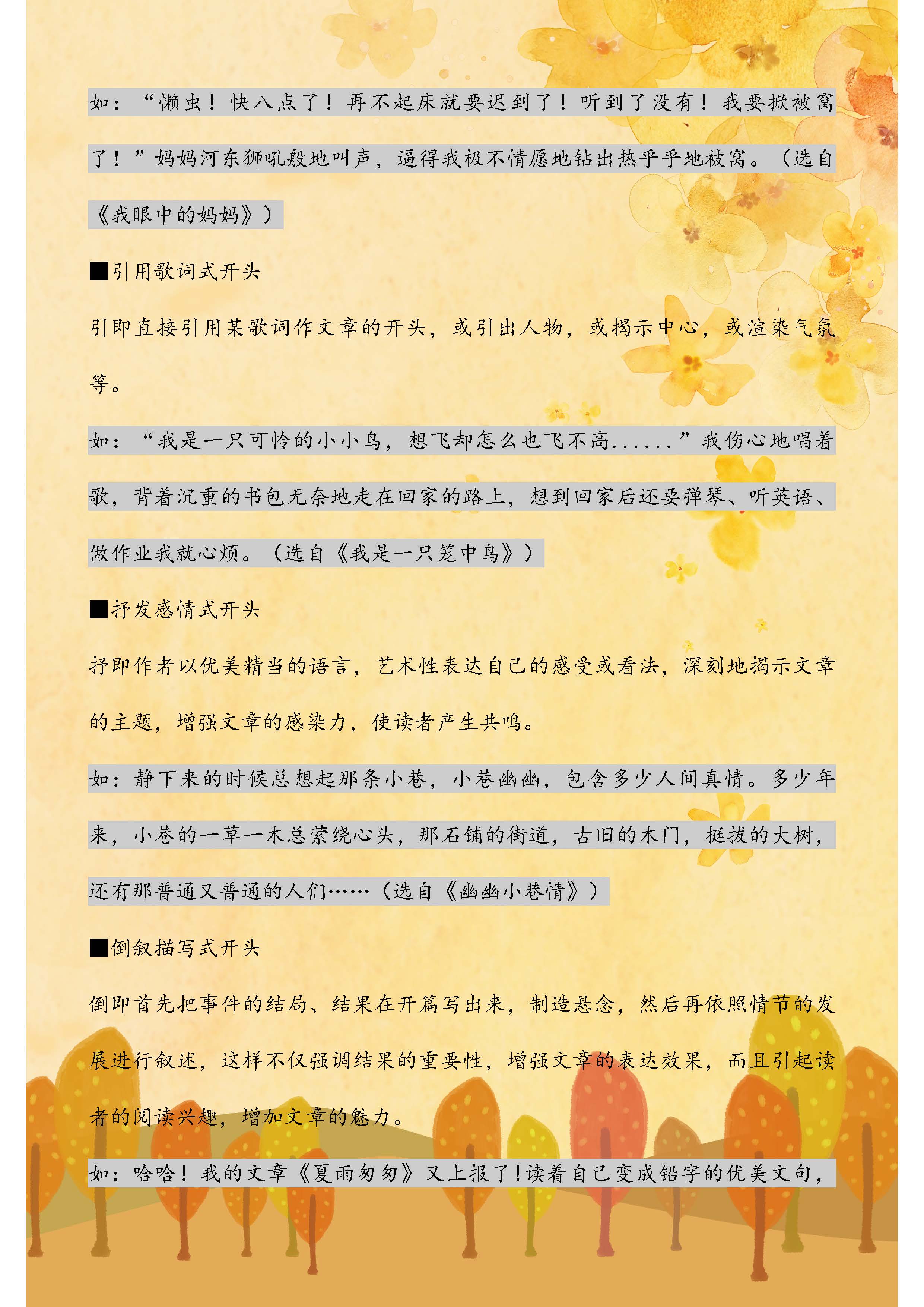 如：“懒虫！快八点了！再不起床就要迟到了！听到了没有！我要掀被窝了！”妈妈河东狮吼般地叫声，逼得我极不情愿地钻出热乎乎地被窝。（选自《我眼中的妈妈》）

■引用歌词式开头

引即直接引用某歌词作文章的开头，或引出人物，或揭示中心，或渲染气氛等。

如：“我是一只可怜的小小鸟，想飞却怎么也飞不高......”我伤心地唱着歌，背着沉重的书包无奈地走在回家的路上，想到回家后还要弹琴、听英语、做作业我就心烦。（选自《我是一只笼中鸟》）

■抒发感情式开头

抒即作者以优美精当的语言，艺术性表达自己的感受或看法，深刻地揭示文章的主题，增强文章的感染力，使读者产生共鸣。

如：静下来的时候总想起那条小巷，小巷幽幽，包含多少人间真情。多少年来，小巷的一草一木总萦绕心头，那石铺的街道，古旧的木门，挺拔的大树，还有那普通又普通的人们……（选自《幽幽小巷情》）

■倒叙描写式开头

倒即首先把事件的结局、结果在开篇写出来，制造悬念，然后再依照情节的发展进行叙述，这样不仅强调结果的重要性，增强文章的表达效果，而且引起读者的阅读兴趣，增加文章的魅力。

如：哈哈！我的文章《夏雨匆匆》又上报了!读着自己变成铅字的优美文句，